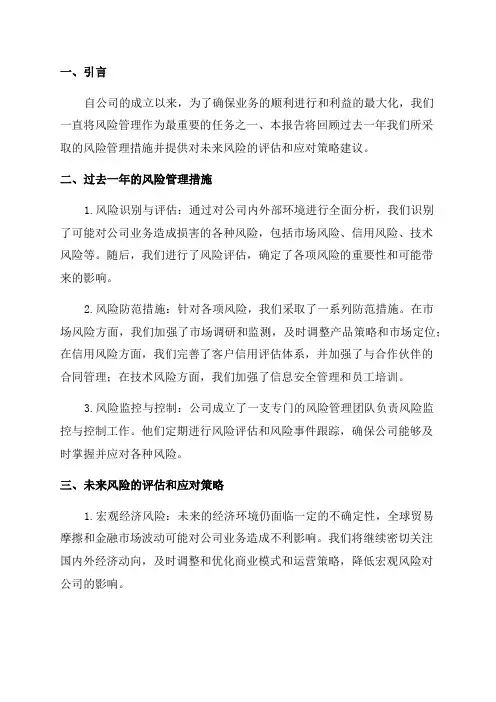 一、引言

自公司的成立以来，为了确保业务的顺利进行和利益的最大化，我们一直将风险管理作为最重要的任务之一、本报告将回顾过去一年我们所采取的风险管理措施并提供对未来风险的评估和应对策略建议。

二、过去一年的风险管理措施

1.风险识别与评估：通过对公司内外部环境进行全面分析，我们识别了可能对公司业务造成损害的各种风险，包括市场风险、信用风险、技术风险等。随后，我们进行了风险评估，确定了各项风险的重要性和可能带来的影响。

2.风险防范措施：针对各项风险，我们采取了一系列防范措施。在市场风险方面，我们加强了市场调研和监测，及时调整产品策略和市场定位；在信用风险方面，我们完善了客户信用评估体系，并加强了与合作伙伴的合同管理；在技术风险方面，我们加强了信息安全管理和员工培训。

3.风险监控与控制：公司成立了一支专门的风险管理团队负责风险监控与控制工作。他们定期进行风险评估和风险事件跟踪，确保公司能够及时掌握并应对各种风险。

三、未来风险的评估和应对策略

1.宏观经济风险：未来的经济环境仍面临一定的不确定性，全球贸易摩擦和金融市场波动可能对公司业务造成不利影响。我们将继续密切关注国内外经济动向，及时调整和优化商业模式和运营策略，降低宏观风险对公司的影响。